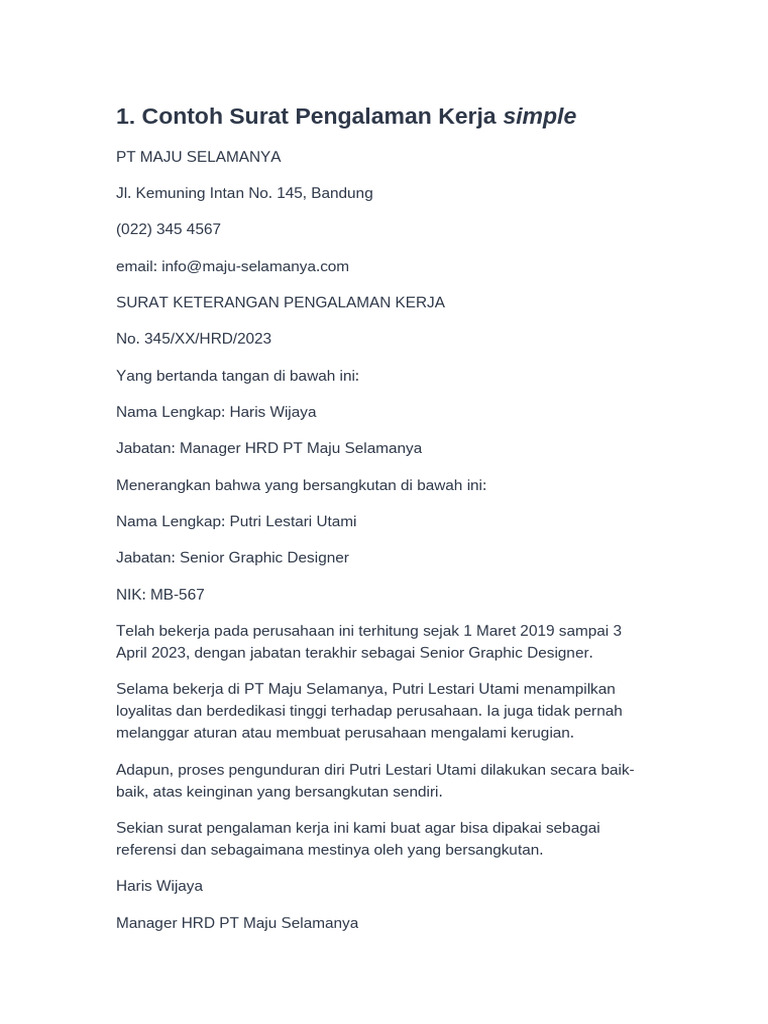 1. Contoh Surat Pengalaman Kerja simple

PT MAJU SELAMANYA

Jl. Kemuning Intan No. 145, Bandung

(022) 345 4567

email: info@maju-selamanya.com

SURAT KETERANGAN PENGALAMAN KERJA

No. 345/XX/HRD/2023

Yang bertanda tangan di bawah ini:

Nama Lengkap: Haris Wijaya

Jabatan: Manager HRD PT Maju Selamanya

Menerangkan bahwa yang bersangkutan di bawah ini:

Nama Lengkap: Putri Lestari Utami

Jabatan: Senior Graphic Designer

NIK: MB-567

Telah bekerja pada perusahaan ini terhitung sejak 1 Maret 2019 sampai 3 April 2023, dengan jabatan terakhir sebagai Senior Graphic Designer.

Selama bekerja di PT Maju Selamanya, Putri Lestari Utami menampilkan loyalitas dan berdedikasi tinggi terhadap perusahaan. Ia juga tidak pernah melanggar aturan atau membuat perusahaan mengalami kerugian.

Adapun, proses pengunduran diri Putri Lestari Utami dilakukan secara baik-baik, atas keinginan yang bersangkutan sendiri.

Sekian surat pengalaman kerja ini kami buat agar bisa dipakai sebagai referensi dan sebagaimana mestinya oleh yang bersangkutan.

Haris Wijaya

Manager HRD PT Maju Selamanya